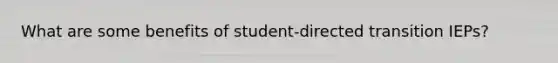 What are some benefits of student-directed transition IEPs?